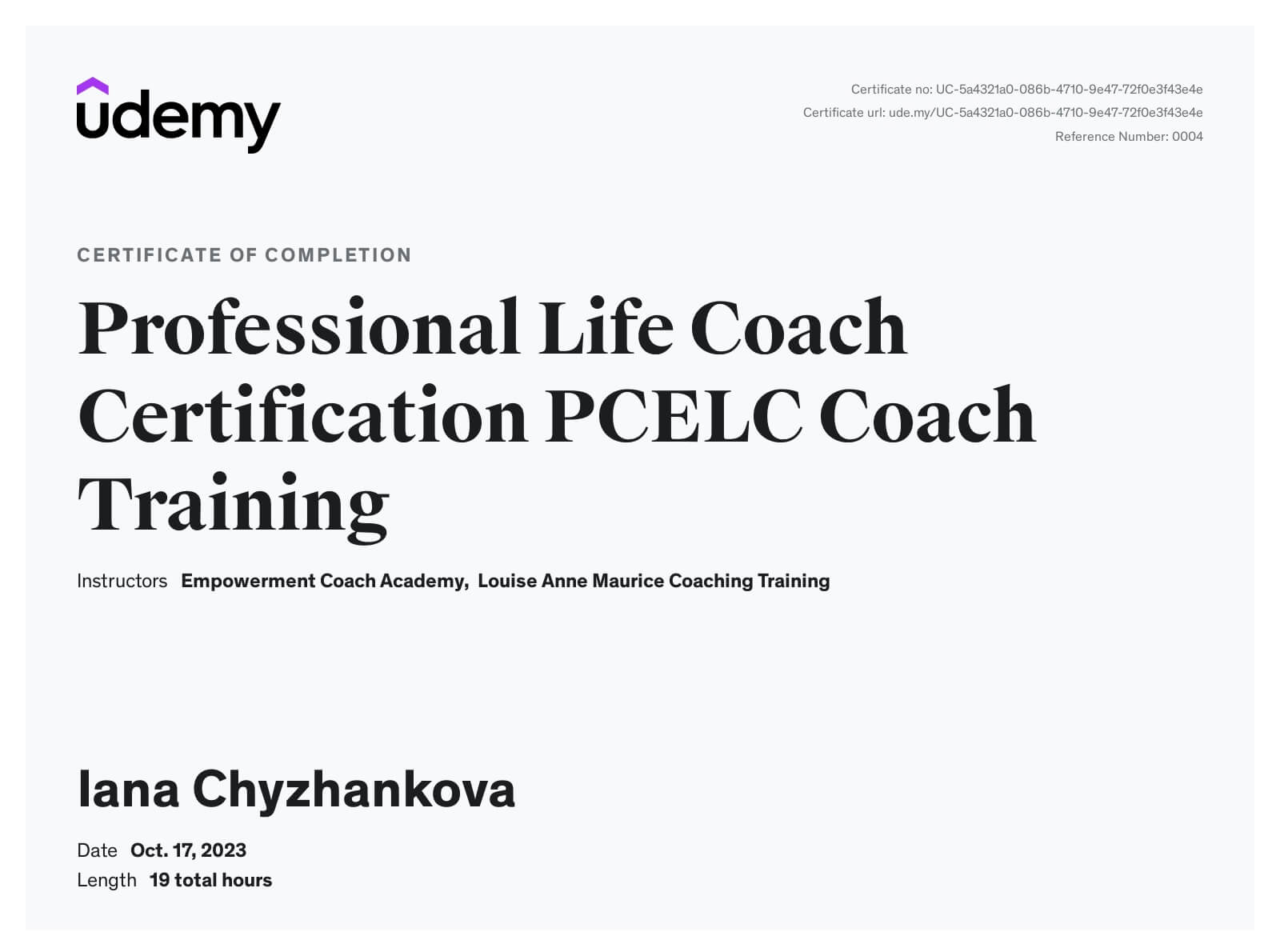 udemy

Certificate no: UC-5a4321a0-086b-4710-9e47-72f0e3f43e4e
Certificate url: ude.my/UC-5a4321a0-086b-4710-9e47-72f0e3f43e4e
Reference Number: 0004

CERTIFICATE OF COMPLETION

Professional Life Coach Certification PCELC Coach Training

Instructors Empowerment Coach Academy, Louise Anne Maurice Coaching Training

Iana Chyzhankova

Date Oct. 17, 2023
Length 19 total hours